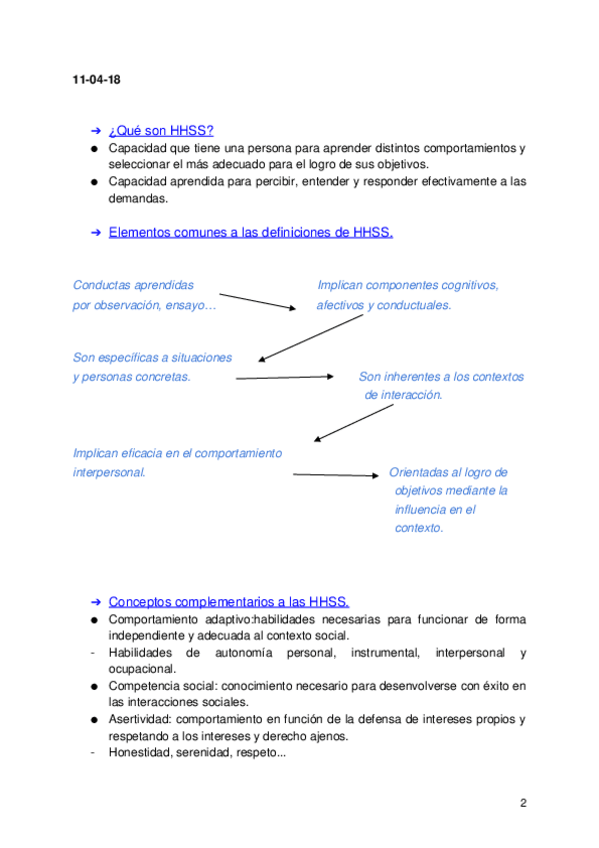 11-04-18

➔ ¿Qué son HHSS?

● Capacidad que tiene una persona para aprender distintos comportamientos y seleccionar el más adecuado para el logro de sus objetivos.
● Capacidad aprendida para percibir, entender y responder efectivamente a las demandas.

➔ Elementos comunes a las definiciones de HHSS.

Conductas aprendidas por observación, ensayo…

Implican componentes cognitivos, afectivos y conductuales.

Son específicas a situaciones y personas concretas.

Son inherentes a los contextos de interacción.

Implican eficacia en el comportamiento interpersonal.

Orientadas al logro de objetivos mediante la influencia en el contexto.

➔ Conceptos complementarios a las HHSS.

● Comportamiento adaptivo:habilidades necesarias para funcionar de forma independiente y adecuada al contexto social.
- Habilidades de autonomía personal, instrumental, interpersonal y ocupacional.
● Competencia social: conocimiento necesario para desenvolverse con éxito en las interacciones sociales.
● Asertividad: comportamiento en función de la defensa de intereses propios y respetando a los intereses y derecho ajenos.
- Honestidad, serenidad, respeto...

2